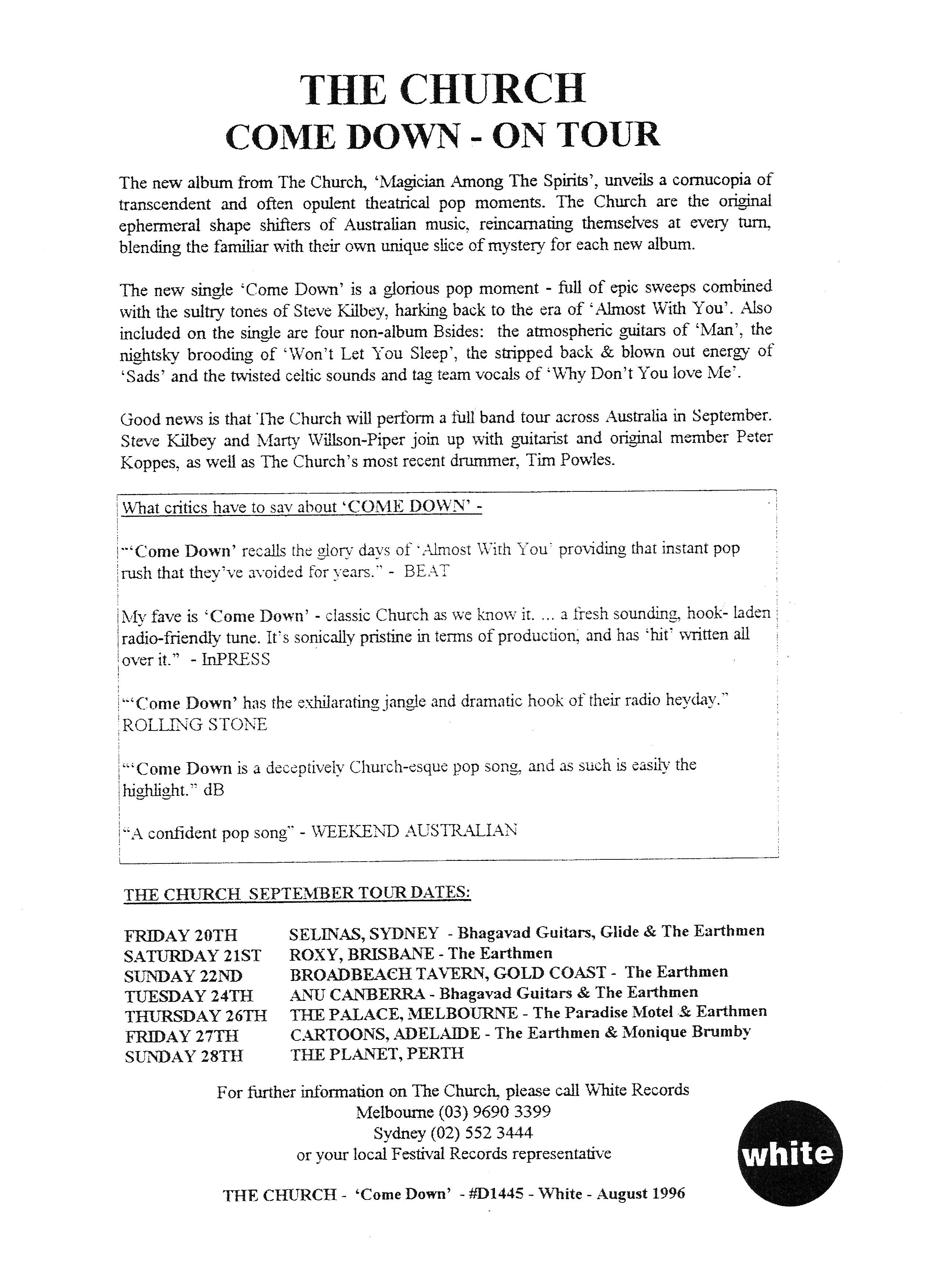 THE CHURCH
COME DOWN - ON TOUR

The new album from The Church, 'Magician Among The Spirits', unveils a cornucopia of transcendent and often opulent theatrical pop moments. The Church are the original ephermeral shape shifters of Australian music, reincarnating themselves at every turn, blending the familiar with their own unique slice of mystery for each new album.

The new single 'Come Down' is a glorious pop moment - full of epic sweeps combined with the sultry tones of Steve Kilbey, harking back to the era of 'Almost With You'. Also included on the single are four non-album Bsides: the atmospheric guitars of 'Man', the nightsky brooding of 'Won't Let You Sleep', the stripped back & blown out energy of 'Sads' and the twisted celtic sounds and tag team vocals of 'Why Don't You love Me'.

Good news is that The Church will perform a full band tour across Australia in September. Steve Kilbey and Marty Willson-Piper join up with guitarist and original member Peter Koppes, as well as The Church's most recent drummer, Tim Powles.

What critics have to say about 'COME DOWN' -

"'Come Down' recalls the glory days of 'Almost With You' providing that instant pop rush that they've avoided for years." - BEAT

My fave is 'Come Down' - classic Church as we know it. ... a fresh sounding, hook- laden radio-friendly tune. It's sonically pristine in terms of production, and has 'hit' written all over it." - InPRESS

"'Come Down' has the exhilarating jangle and dramatic hook of their radio heyday." ROLLING STONE

"'Come Down is a deceptively Church-esque pop song, and as such is easily the highlight." dB

"A confident pop song" - WEEKEND AUSTRALIAN

THE CHURCH SEPTEMBER TOUR DATES:

FRIDAY 20TH SELINAS, SYDNEY - Bhagavad Guitars, Glide & The Earthmen
SATURDAY 21ST ROXY, BRISBANE - The Earthmen
SUNDAY 22ND BROADBEACH TAVERN, GOLD COAST - The Earthmen
TUESDAY 24TH ANU CANBERRA - Bhagavad Guitars & The Earthmen
THURSDAY 26TH THE PALACE, MELBOURNE - The Paradise Motel & Earthmen
FRIDAY 27TH CARTOONS, ADELAIDE - The Earthmen & Monique Brumby
SUNDAY 28TH THE PLANET, PERTH

For further information on The Church, please call White Records
Melbourne (03) 9690 3399
Sydney (02) 552 3444
or your local Festival Records representative

white

THE CHURCH - 'Come Down' - #D1445 - White - August 1996